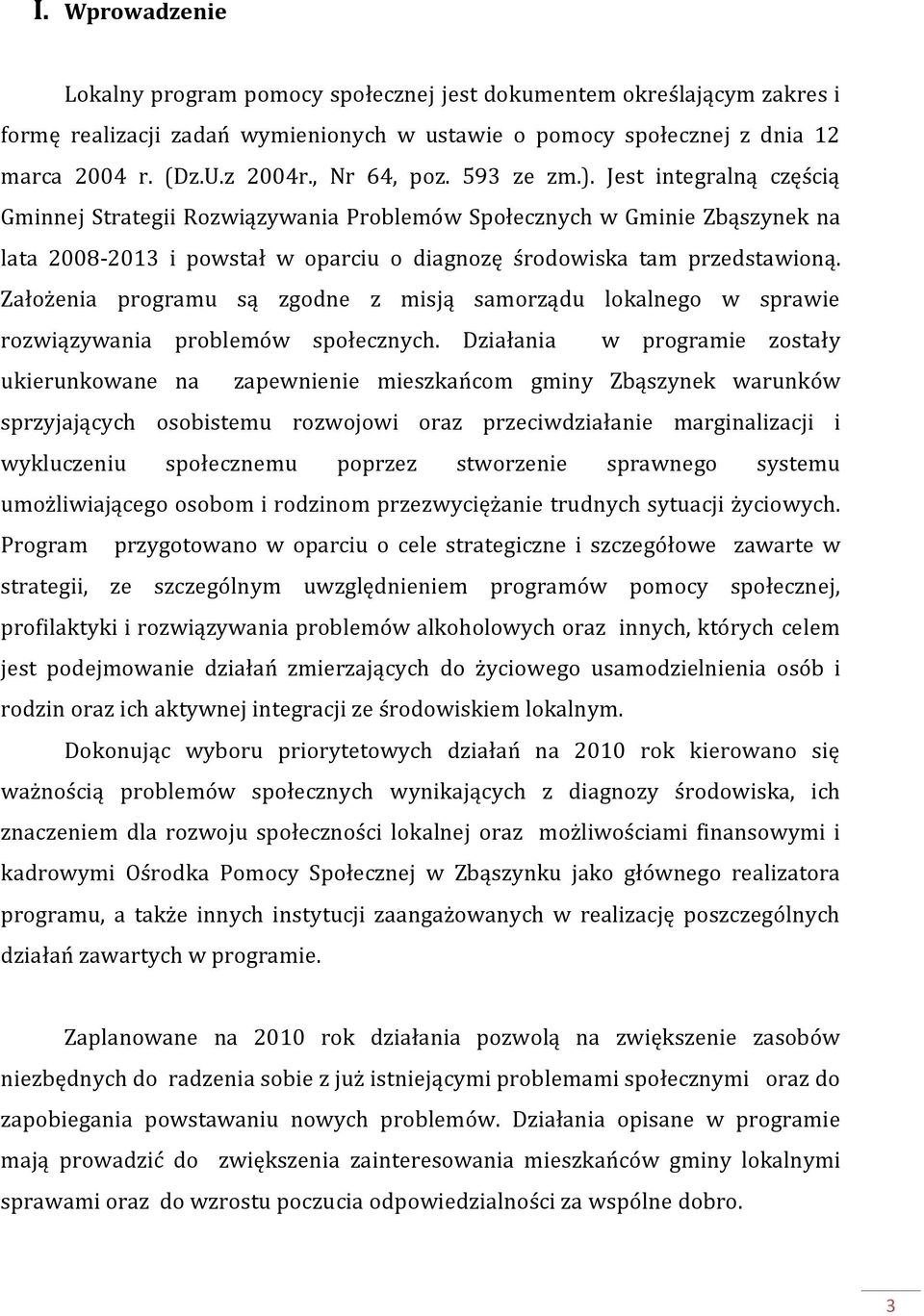 I. Wprowadzenie

Lokalny program pomocy społecznej jest dokumentem określającym zakres i formę realizacji zadań wymienionych w ustawie o pomocy społecznej z dnia 12 marca 2004 r. (Dz.U.z 2004r., Nr 64, poz. 593 ze zm.). Jest integralną częścią Gminnej Strategii Rozwiązywania Problemów Społecznych w Gminie Zbąszynek na lata 2008-2013 i powstał w oparciu o diagnozę środowiska tam przedstawioną. Założenia programu są zgodne z misją samorządu lokalnego w sprawie rozwiązywania problemów społecznych. Działania w programie zostały ukierunkowane na zapewnienie mieszkańcom gminy Zbąszynek warunków sprzyjających osobistemu rozwojowi oraz przeciwdziałanie marginalizacji i wykluczeniu społecznemu poprzez stworzenie sprawnego systemu umożliwiającego osobom i rodzinom przezwyciężanie trudnych sytuacji życiowych. Program przygotowano w oparciu o cele strategiczne i szczegółowe zawarte w strategii, ze szczególnym uwzględnieniem programów pomocy społecznej, profilaktyki i rozwiązywania problemów alkoholowych oraz innych, których celem jest podejmowanie działań zmierzających do życiowego usamodzielnienia osób i rodzin oraz ich aktywnej integracji ze środowiskiem lokalnym.

Dokonując wyboru priorytetowych działań na 2010 rok kierowano się ważnością problemów społecznych wynikających z diagnozy środowiska, ich znaczeniem dla rozwoju społeczności lokalnej oraz możliwościami finansowymi i kadrowymi Ośrodka Pomocy Społecznej w Zbąszynku jako głównego realizatora programu, a także innych instytucji zaangażowanych w realizację poszczególnych działań zawartych w programie.

Zaplanowane na 2010 rok działania pozwolą na zwiększenie zasobów niezbędnych do radzenia sobie z już istniejącymi problemami społecznymi oraz do zapobiegania powstawaniu nowych problemów. Działania opisane w programie mają prowadzić do zwiększenia zainteresowania mieszkańców gminy lokalnymi sprawami oraz do wzrostu poczucia odpowiedzialności za wspólne dobro.

3